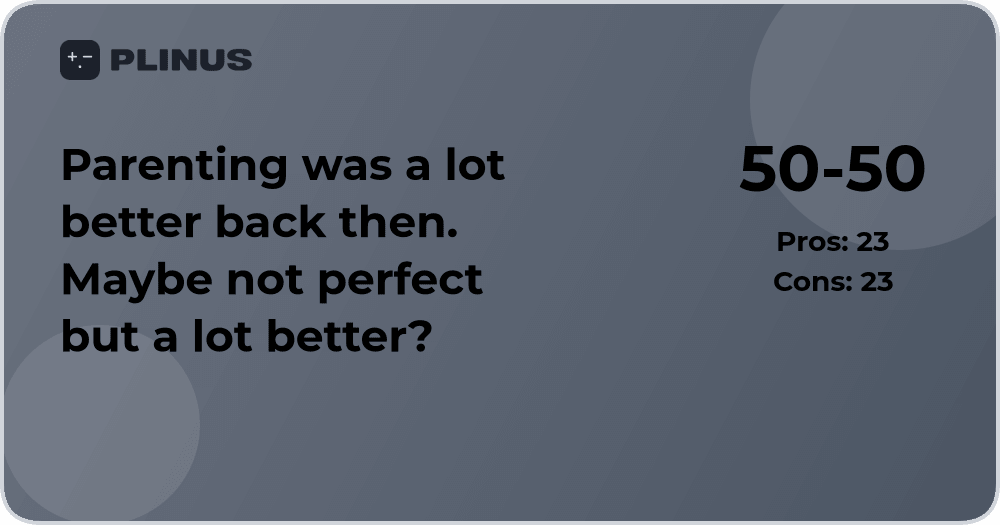 PLINUS

Parenting was a lot better back then. Maybe not perfect but a lot better?

50-50

Pros: 23
Cons: 23